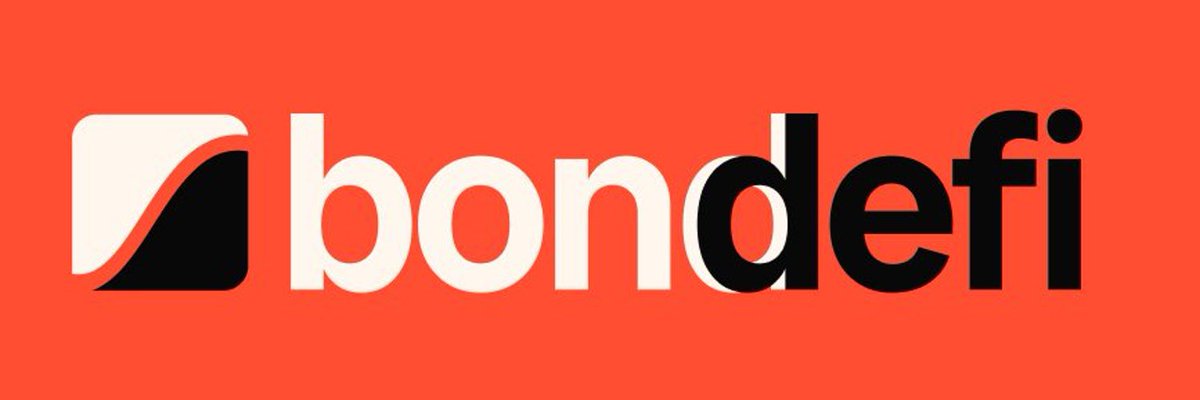 bondefi